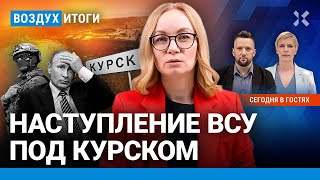 ВОЗДУХ ИТОГИ

КУРСК

СЕГОДНЯ В ГОСТЯХ

НАСТУПЛЕНИЕ ВСУ ПОД КУРСКОМ